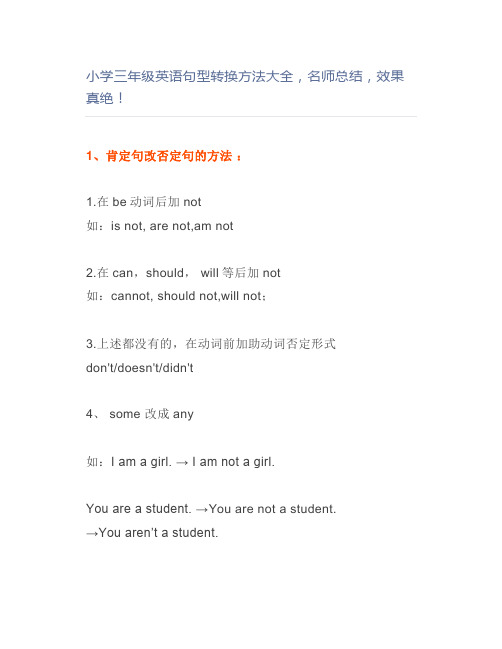 小学三年级英语句型转换方法大全，名师总结，效果真绝！

1、肯定句改否定句的方法：

1.在 be 动词后加 not
如：is not, are not,am not

2.在 can，should， will 等后加 not
如：cannot, should not,will not；

3.上述都没有的，在动词前加助动词否定形式 don't/doesn't/didn't

4、 some 改成 any

如：I am a girl. → I am not a girl.

You are a student. →You are not a student.
→You aren't a student.